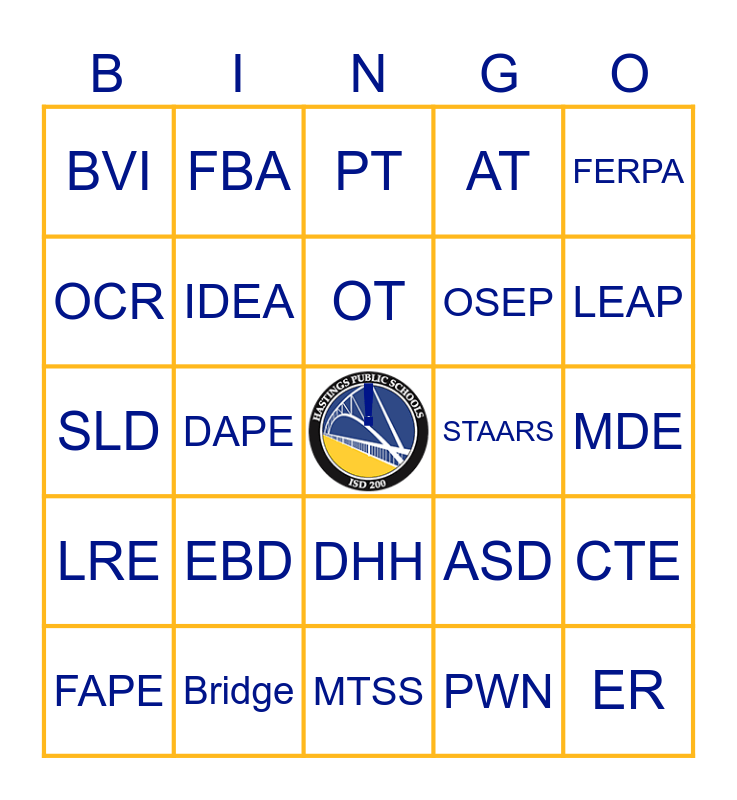 | B | I | N | G | O |
|---|---|---|---|---|
| BVI | FBA | PT | AT | FERPA |
| OCR | IDEA | OT | OSEP | LEAP |
| SLD | DAPE | HASTINGS PUBLIC SCHOOLS ISD 200 | STAARS | MDE |
| LRE | EBD | DHH | ASD | CTE |
| FAPE | Bridge | MTSS | PWN | ER |